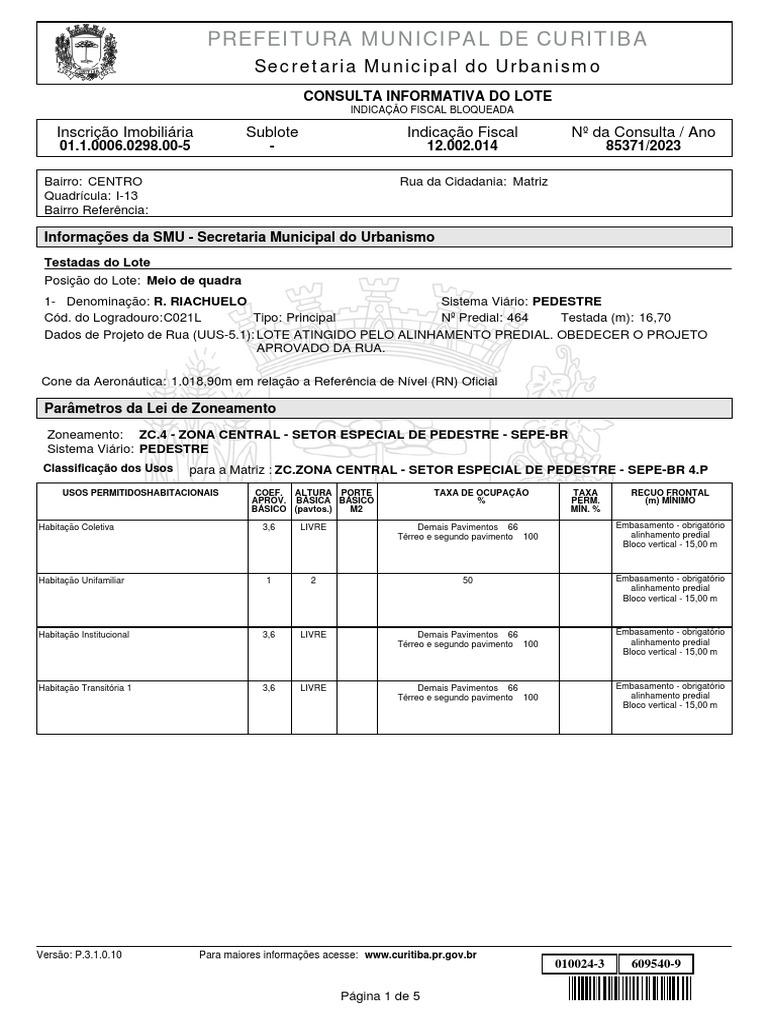 PREFEITURA MUNICIPAL DE CURITIBA
Secretaria Municipal do Urbanismo

CONSULTA INFORMATIVA DO LOTE
INDICAÇÃO FISCAL BLOQUEADA

| Inscrição Imobiliária | Sublote | Indicação Fiscal | Nº da Consulta / Ano |
|---|---|---|---|
| 01.1.0006.0298.00-5 | - | 12.002.014 | 85371/2023 |

Bairro: CENTRO
Quadrícula: I-13
Bairro Referência:
Rua da Cidadania: Matriz

Informações da SMU - Secretaria Municipal do Urbanismo

Testadas do Lote
Posição do Lote: Meio de quadra
1- Denominação: R. RIACHUELO
Sistema Viário: PEDESTRE
Cód. do Logradouro:C021L
Tipo: Principal
Nº Predial: 464
Testada (m): 16,70
Dados de Projeto de Rua (UUS-5.1): LOTE ATINGIDO PELO ALINHAMENTO PREDIAL. OBEDECER O PROJETO APROVADO DA RUA.

Cone da Aeronáutica: 1.018,90m em relação a Referência de Nível (RN) Oficial

Parâmetros da Lei de Zoneamento

Zoneamento: ZC.4 - ZONA CENTRAL - SETOR ESPECIAL DE PEDESTRE - SEPE-BR
Sistema Viário: PEDESTRE
Classificação dos Usos para a Matriz : ZC.ZONA CENTRAL - SETOR ESPECIAL DE PEDESTRE - SEPE-BR 4.P

| USOS PERMITIDOSHABITACIONAIS | COEF. APROV. BÁSICO | ALTURA BÁSICA (pavtos.) | PORTE BÁSICO M2 | TAXA DE OCUPAÇÃO % | TAXA PERM. MÍN. % | RECUO FRONTAL (m) MÍNIMO |
|---|---|---|---|---|---|---|
| Habitação Coletiva | 3,6 | LIVRE | | Demais Pavimentos 66 Térreo e segundo pavimento 100 | | Embasamento - obrigatório alinhamento predial Bloco vertical - 15,00 m |
| Habitação Unifamiliar | 1 | 2 | | 50 | | Embasamento - obrigatório alinhamento predial Bloco vertical - 15,00 m |
| Habitação Institucional | 3,6 | LIVRE | | Demais Pavimentos 66 Térreo e segundo pavimento 100 | | Embasamento - obrigatório alinhamento predial Bloco vertical - 15,00 m |
| Habitação Transitória 1 | 3,6 | LIVRE | | Demais Pavimentos 66 Térreo e segundo pavimento 100 | | Embasamento - obrigatório alinhamento predial Bloco vertical - 15,00 m |

Versão: P.3.1.0.10
Para maiores informações acesse: www.curitiba.pr.gov.br
010024-3 609540-9
Página 1 de 5